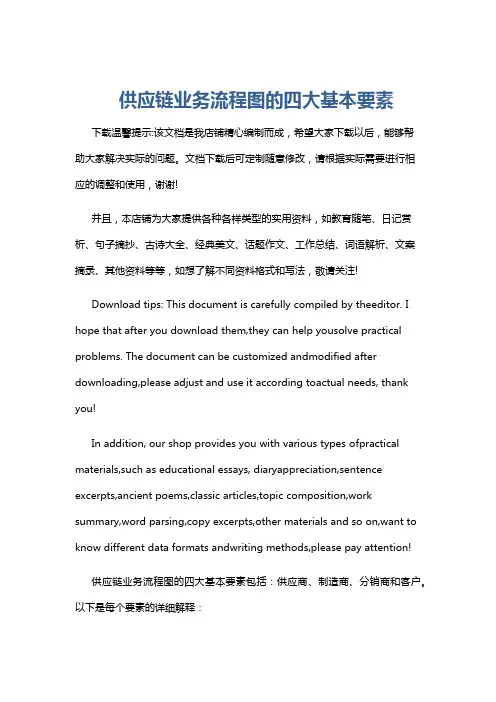 供应链业务流程图的四大基本要素

下载温馨提示:该文档是我店铺精心编制而成，希望大家下载以后，能够帮助大家解决实际的问题。文档下载后可定制随意修改，请根据实际需要进行相应的调整和使用，谢谢!

并且，本店铺为大家提供各种各样类型的实用资料，如教育随笔、日记赏析、句子摘抄、古诗大全、经典美文、话题作文、工作总结、词语解析、文案摘录、其他资料等等，如想了解不同资料格式和写法，敬请关注!

Download tips: This document is carefully compiled by theeditor. I hope that after you download them,they can help yousolve practical problems. The document can be customized andmodified after downloading,please adjust and use it according toactual needs, thank you!

In addition, our shop provides you with various types ofpractical materials,such as educational essays, diaryappreciation,sentence excerpts,ancient poems,classic articles,topic composition,work summary,word parsing,copy excerpts,other materials and so on,want to know different data formats andwriting methods,please pay attention!

供应链业务流程图的四大基本要素包括：供应商、制造商、分销商和客户。以下是每个要素的详细解释：